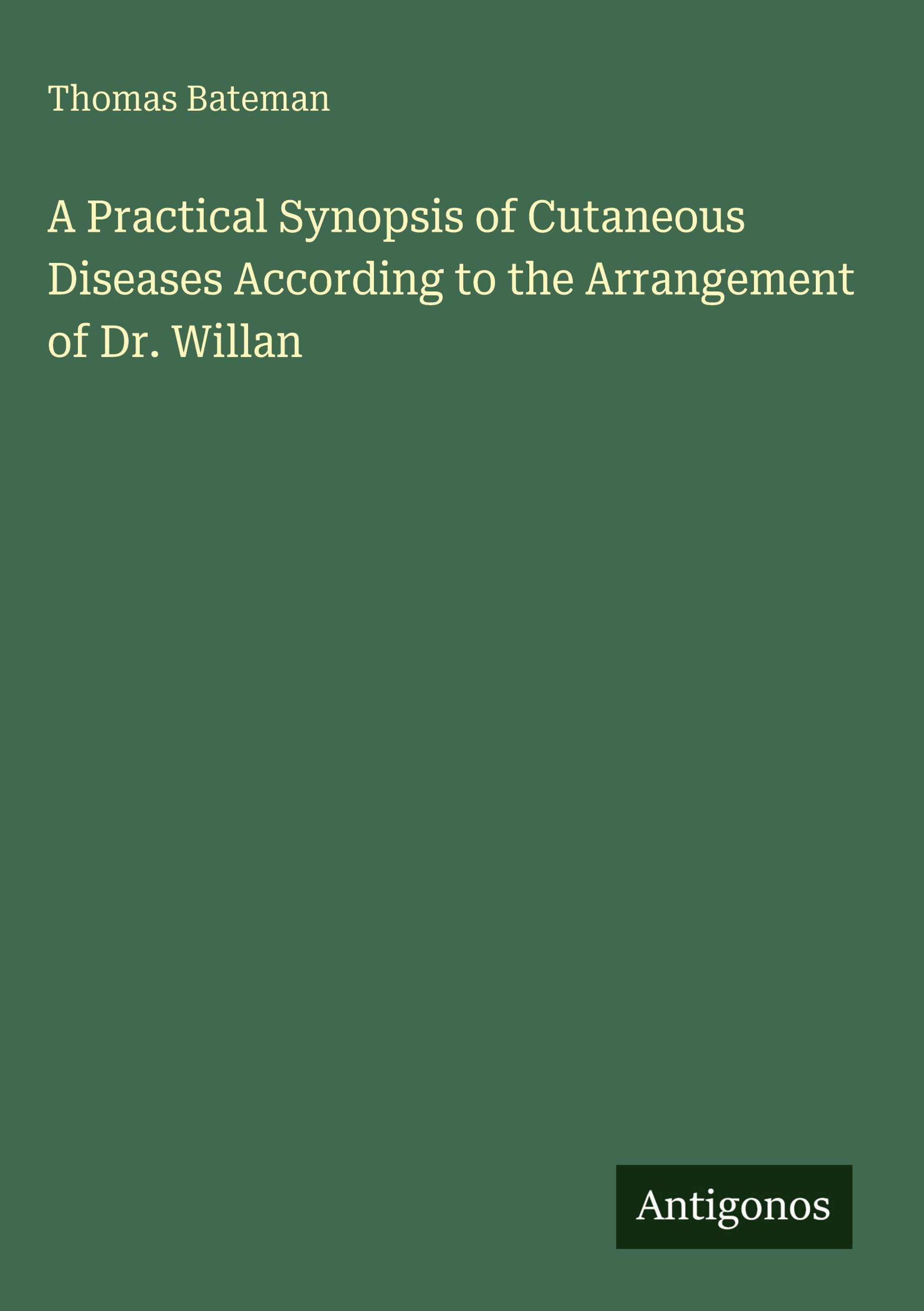 Thomas Bateman

A Practical Synopsis of Cutaneous Diseases According to the Arrangement of Dr. Willan

Antigonos